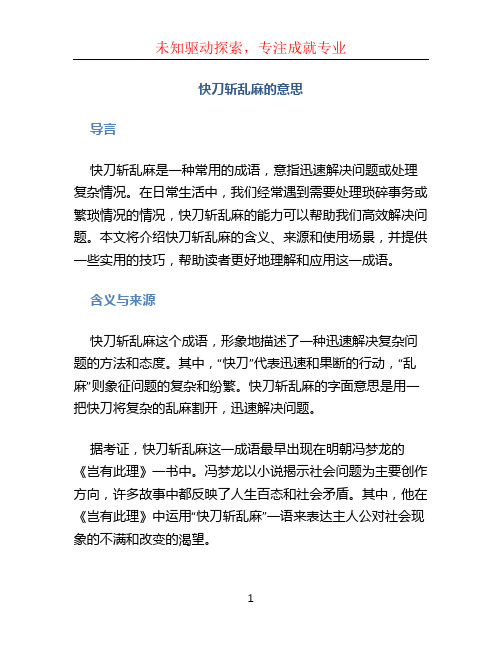 未知驱动探索，专注成就专业

快刀斩乱麻的意思

导言

快刀斩乱麻是一种常用的成语，意指迅速解决问题或处理复杂情况。在日常生活中，我们经常遇到需要处理琐碎事务或繁琐情况的情况，快刀斩乱麻的能力可以帮助我们高效解决问题。本文将介绍快刀斩乱麻的含义、来源和使用场景，并提供一些实用的技巧，帮助读者更好地理解和应用这一成语。

含义与来源

快刀斩乱麻这个成语，形象地描述了一种迅速解决复杂问题的方法和态度。其中，“快刀”代表迅速和果断的行动，“乱麻”则象征问题的复杂和纷繁。快刀斩乱麻的字面意思是用一把快刀将复杂的乱麻割开，迅速解决问题。

据考证，快刀斩乱麻这一成语最早出现在明朝冯梦龙的《岂有此理》一书中。冯梦龙以小说揭示社会问题为主要创作方向，许多故事中都反映了人生百态和社会矛盾。其中，他在《岂有此理》中运用“快刀斩乱麻”一语来表达主人公对社会现象的不满和改变的渴望。

1